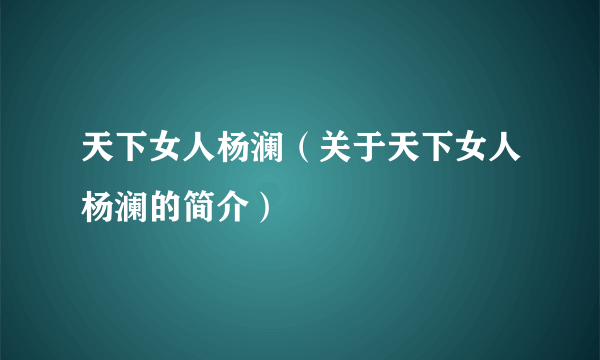 天下女人杨澜（关于天下女人杨澜的简介）